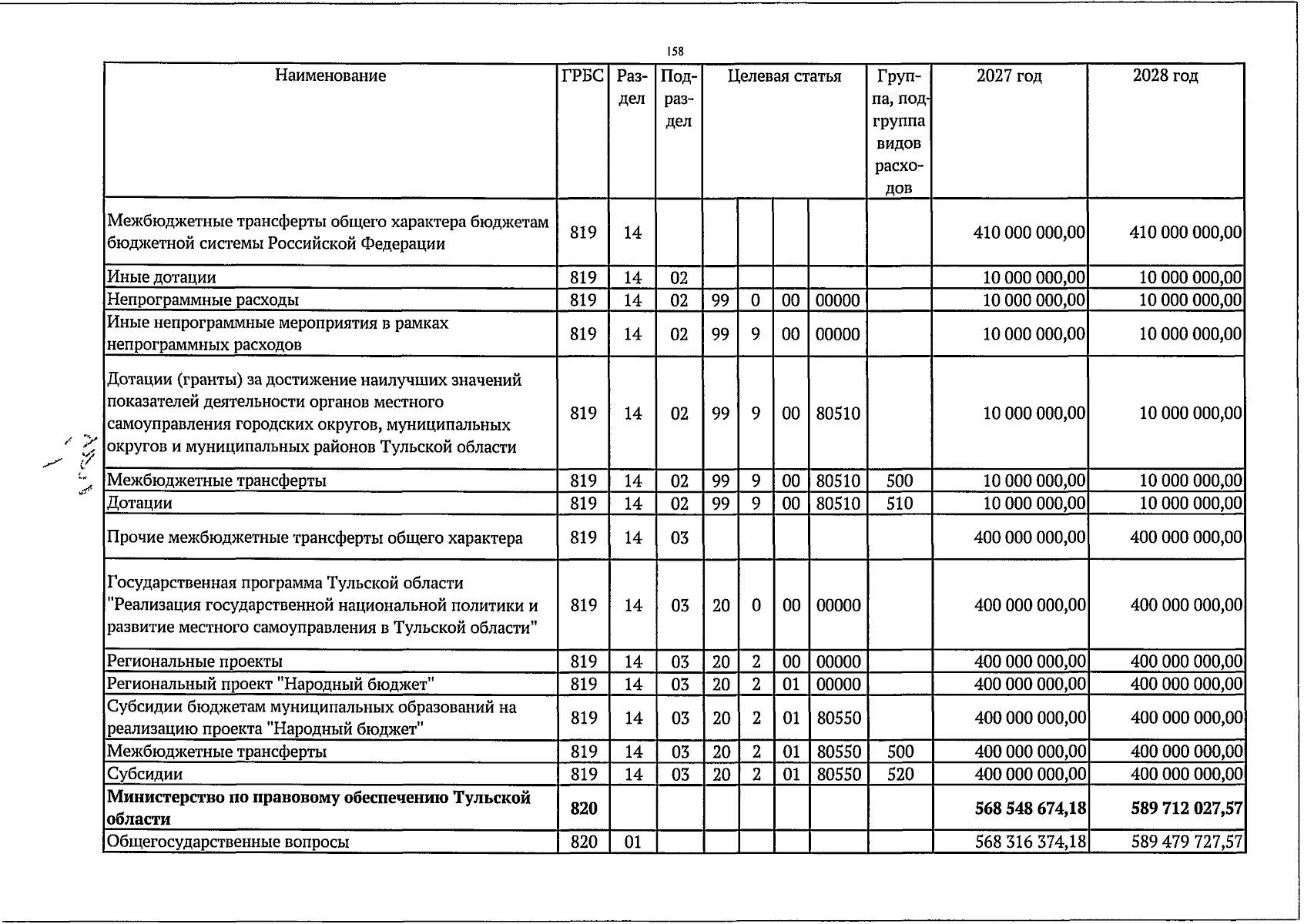 158

| Наименование | ГРБС | Раздел | Подраздел | Целевая статья |  |  |  | Группа, подгруппа видов расходов | 2027 год | 2028 год |
|---|---|---|---|---|---|---|---|---|---|---|
| Межбюджетные трансферты общего характера бюджетам бюджетной системы Российской Федерации | 819 | 14 |  |  |  |  |  |  | 410 000 000,00 | 410 000 000,00 |
| Иные дотации | 819 | 14 | 02 |  |  |  |  |  | 10 000 000,00 | 10 000 000,00 |
| Непрограммные расходы | 819 | 14 | 02 | 99 | 0 | 00 | 00000 |  | 10 000 000,00 | 10 000 000,00 |
| Иные непрограммные мероприятия в рамках непрограммных расходов | 819 | 14 | 02 | 99 | 9 | 00 | 00000 |  | 10 000 000,00 | 10 000 000,00 |
| Дотации (гранты) за достижение наилучших значений показателей деятельности органов местного самоуправления городских округов, муниципальных округов и муниципальных районов Тульской области | 819 | 14 | 02 | 99 | 9 | 00 | 80510 |  | 10 000 000,00 | 10 000 000,00 |
| Межбюджетные трансферты | 819 | 14 | 02 | 99 | 9 | 00 | 80510 | 500 | 10 000 000,00 | 10 000 000,00 |
| Дотации | 819 | 14 | 02 | 99 | 9 | 00 | 80510 | 510 | 10 000 000,00 | 10 000 000,00 |
| Прочие межбюджетные трансферты общего характера | 819 | 14 | 03 |  |  |  |  |  | 400 000 000,00 | 400 000 000,00 |
| Государственная программа Тульской области "Реализация государственной национальной политики и развитие местного самоуправления в Тульской области" | 819 | 14 | 03 | 20 | 0 | 00 | 00000 |  | 400 000 000,00 | 400 000 000,00 |
| Региональные проекты | 819 | 14 | 03 | 20 | 2 | 00 | 00000 |  | 400 000 000,00 | 400 000 000,00 |
| Региональный проект "Народный бюджет" | 819 | 14 | 03 | 20 | 2 | 01 | 00000 |  | 400 000 000,00 | 400 000 000,00 |
| Субсидии бюджетам муниципальных образований на реализацию проекта "Народный бюджет" | 819 | 14 | 03 | 20 | 2 | 01 | 80550 |  | 400 000 000,00 | 400 000 000,00 |
| Межбюджетные трансферты | 819 | 14 | 03 | 20 | 2 | 01 | 80550 | 500 | 400 000 000,00 | 400 000 000,00 |
| Субсидии | 819 | 14 | 03 | 20 | 2 | 01 | 80550 | 520 | 400 000 000,00 | 400 000 000,00 |
| Министерство по правовому обеспечению Тульской области | 820 |  |  |  |  |  |  |  | 568 548 674,18 | 589 712 027,57 |
| Общегосударственные вопросы | 820 | 01 |  |  |  |  |  |  | 568 316 374,18 | 589 479 727,57 |